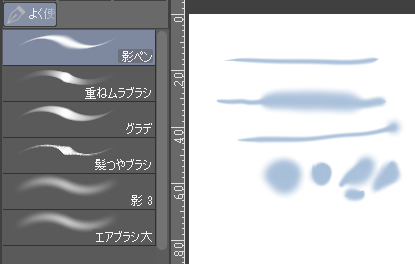 よく使

影ペン

重ねムラブラシ

グラデ

髪つやブラシ

影 3

エアブラシ大

0
20
40
60
80